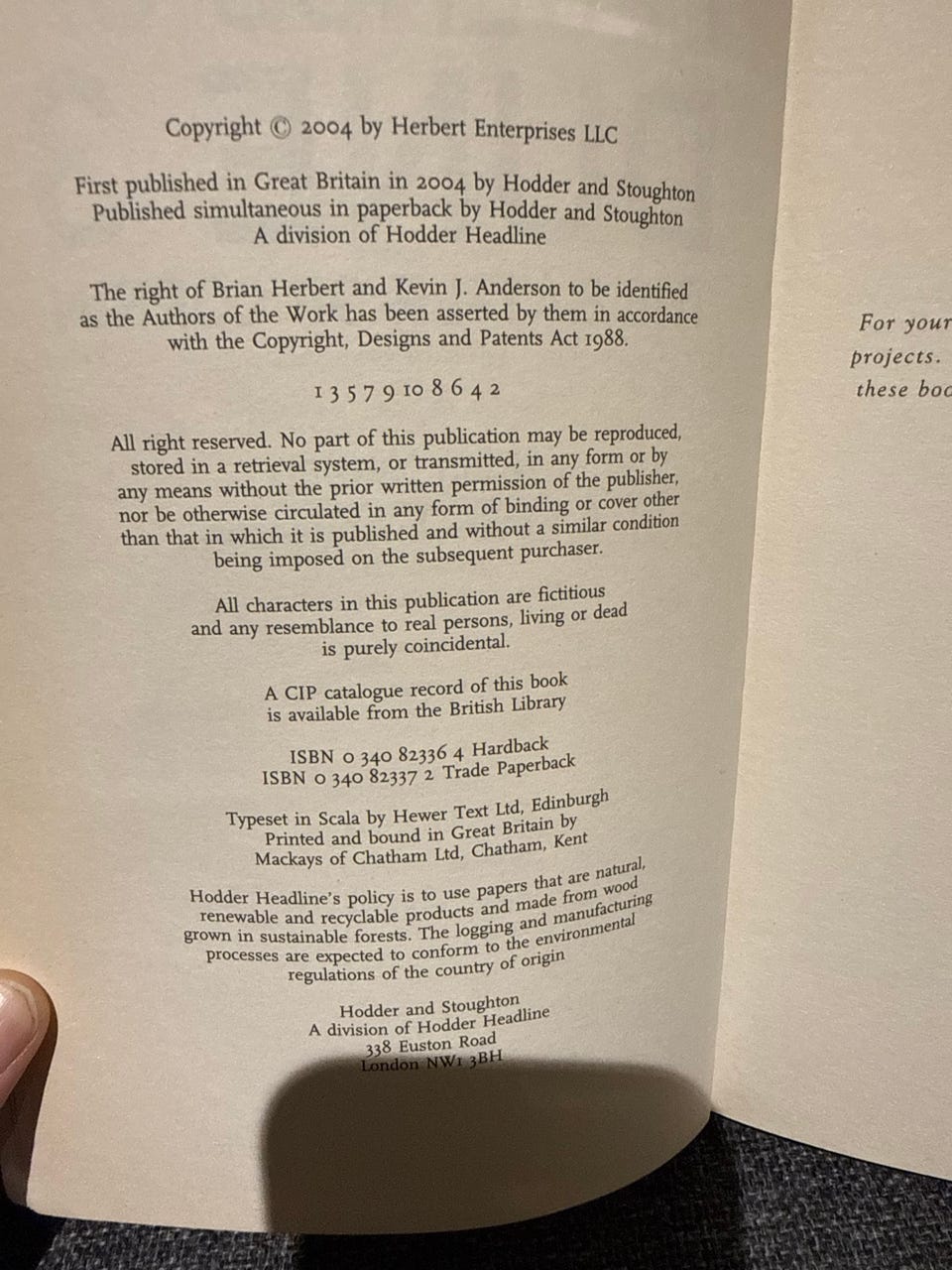 Copyright © 2004 by Herbert Enterprises LLC

First published in Great Britain in 2004 by Hodder and Stoughton
Published simultaneous in paperback by Hodder and Stoughton
A division of Hodder Headline

The right of Brian Herbert and Kevin J. Anderson to be identified as the Authors of the Work has been asserted by them in accordance with the Copyright, Designs and Patents Act 1988.

1 3 5 7 9 10 8 6 4 2

All right reserved. No part of this publication may be reproduced, stored in a retrieval system, or transmitted, in any form or by any means without the prior written permission of the publisher, nor be otherwise circulated in any form of binding or cover other than that in which it is published and without a similar condition being imposed on the subsequent purchaser.

All characters in this publication are fictitious and any resemblance to real persons, living or dead is purely coincidental.

A CIP catalogue record of this book is available from the British Library

ISBN 0 340 82336 4 Hardback
ISBN 0 340 82337 2 Trade Paperback

Typeset in Scala by Hewer Text Ltd, Edinburgh
Printed and bound in Great Britain by
Mackays of Chatham Ltd, Chatham, Kent

Hodder Headline's policy is to use papers that are natural, renewable and recyclable products and made from wood grown in sustainable forests. The logging and manufacturing processes are expected to conform to the environmental regulations of the country of origin

Hodder and Stoughton
A division of Hodder Headline
338 Euston Road
London NW1 3BH

For your
projects.
these boo